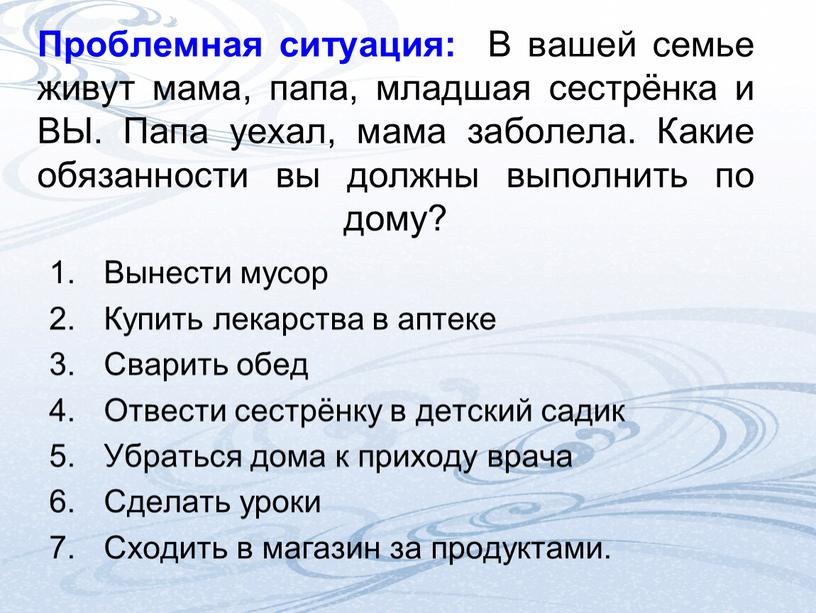 Проблемная ситуация: В вашей семье живут мама, папа, младшая сестрёнка и ВЫ. Папа уехал, мама заболела. Какие обязанности вы должны выполнить по дому?

1. Вынести мусор
2. Купить лекарства в аптеке
3. Сварить обед
4. Отвести сестрёнку в детский садик
5. Убраться дома к приходу врача
6. Сделать уроки
7. Сходить в магазин за продуктами.